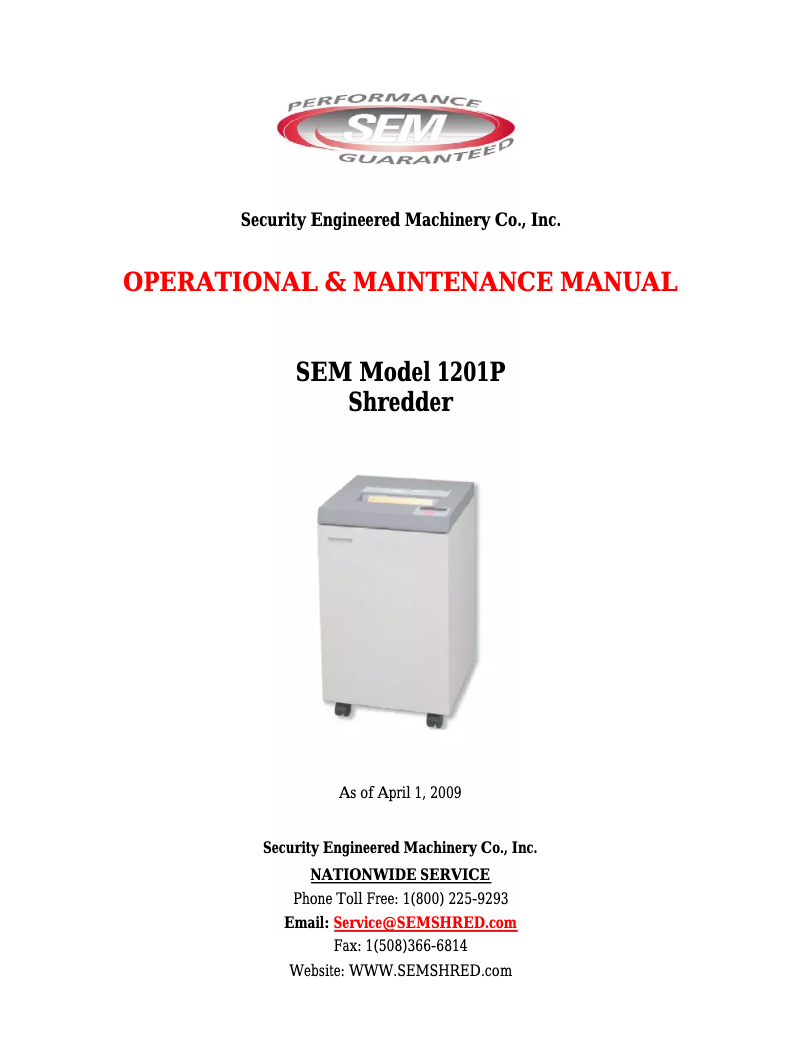 PERFORMANCE
SEM
GUARANTEED

Security Engineered Machinery Co., Inc.

OPERATIONAL & MAINTENANCE MANUAL

SEM Model 1201P
Shredder

As of April 1, 2009

Security Engineered Machinery Co., Inc.
NATIONWIDE SERVICE
Phone Toll Free: 1(800) 225-9293
Email: Service@SEMSHRED.com
Fax: 1(508)366-6814
Website: WWW.SEMSHRED.com